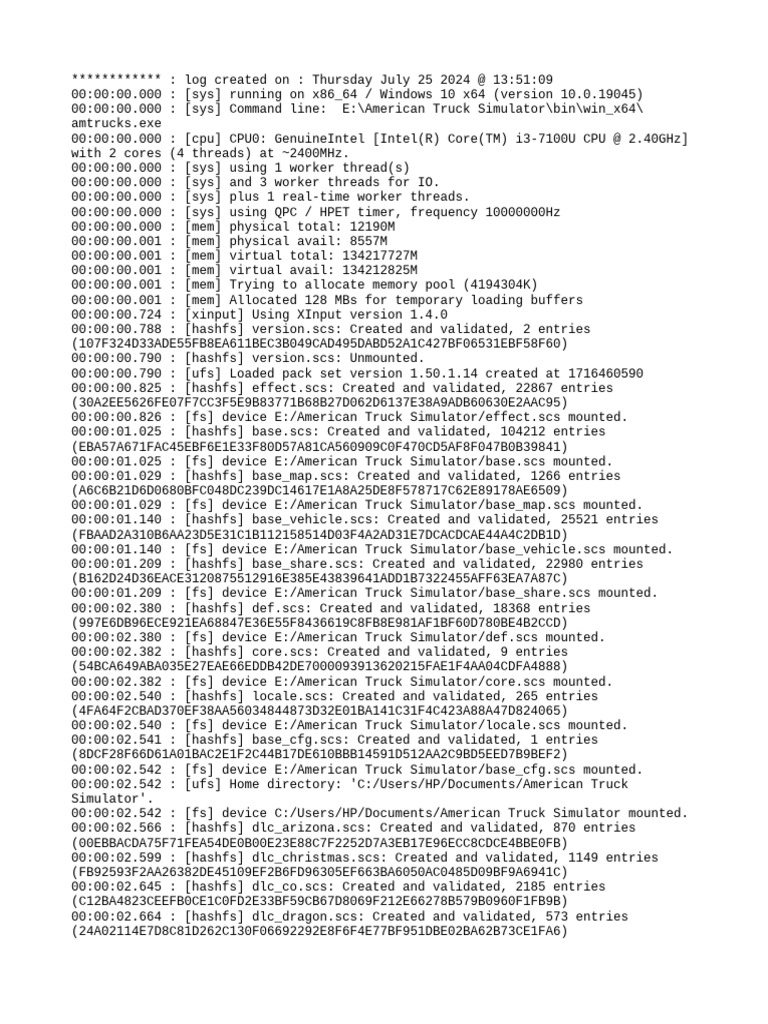 ************ : log created on : Thursday July 25 2024 @ 13:51:09
00:00:00.000 : [sys] running on x86_64 / Windows 10 x64 (version 10.0.19045)
00:00:00.000 : [sys] Command line: E:\American Truck Simulator\bin\win_x64\amtrucks.exe
00:00:00.000 : [cpu] CPU0: GenuineIntel [Intel(R) Core(TM) i3-7100U CPU @ 2.40GHz] with 2 cores (4 threads) at ~2400MHz.
00:00:00.000 : [sys] using 1 worker thread(s)
00:00:00.000 : [sys] and 3 worker threads for IO.
00:00:00.000 : [sys] plus 1 real-time worker threads.
00:00:00.000 : [sys] using QPC / HPET timer, frequency 10000000Hz
00:00:00.000 : [mem] physical total: 12190M
00:00:00.001 : [mem] physical avail: 8557M
00:00:00.001 : [mem] virtual total: 134217727M
00:00:00.001 : [mem] virtual avail: 134212825M
00:00:00.001 : [mem] Trying to allocate memory pool (4194304K)
00:00:00.001 : [mem] Allocated 128 MBs for temporary loading buffers
00:00:00.724 : [xinput] Using XInput version 1.4.0
00:00:00.788 : [hashfs] version.scs: Created and validated, 2 entries (107F324D33ADE55FB8EA611BEC3B049CAD495DABD52A1C427BF06531EBF58F60)
00:00:00.790 : [hashfs] version.scs: Unmounted.
00:00:00.790 : [ufs] Loaded pack set version 1.50.1.14 created at 1716460590
00:00:00.825 : [hashfs] effect.scs: Created and validated, 22867 entries (30A2EE5626FE07F7CC3F5E9B83771B68B27D062D6137E38A9ADB60630E2AAC95)
00:00:00.826 : [fs] device E:/American Truck Simulator/effect.scs mounted.
00:00:01.025 : [hashfs] base.scs: Created and validated, 104212 entries (EBA57A671FAC45EBF6E1E33F80D57A81CA560909C0F470CD5AF8F047B0B39841)
00:00:01.025 : [fs] device E:/American Truck Simulator/base.scs mounted.
00:00:01.029 : [hashfs] base_map.scs: Created and validated, 1266 entries (A6C6B21D6D0680BFC048DC239DC14617E1A8A25DE8F578717C62E89178AE6509)
00:00:01.029 : [fs] device E:/American Truck Simulator/base_map.scs mounted.
00:00:01.140 : [hashfs] base_vehicle.scs: Created and validated, 25521 entries (FBAAD2A310B6AA23D5E31C1B112158514D03F4A2AD31E7DCACDCAE44A4C2DB1D)
00:00:01.140 : [fs] device E:/American Truck Simulator/base_vehicle.scs mounted.
00:00:01.209 : [hashfs] base_share.scs: Created and validated, 22980 entries (B162D24D36EACE3120875512916E385E43839641ADD1B7322455AFF63EA7A87C)
00:00:01.209 : [fs] device E:/American Truck Simulator/base_share.scs mounted.
00:00:02.380 : [hashfs] def.scs: Created and validated, 18368 entries (997E6DB96ECE921EA68847E36E55F8436619C8FB8E981AF1BF60D780BE4B2CCD)
00:00:02.380 : [fs] device E:/American Truck Simulator/def.scs mounted.
00:00:02.382 : [hashfs] core.scs: Created and validated, 9 entries (54BCA649ABA035E27EAE66EDDB42DE7000093913620215FAE1F4AA04CDFA4888)
00:00:02.382 : [fs] device E:/American Truck Simulator/core.scs mounted.
00:00:02.540 : [hashfs] locale.scs: Created and validated, 265 entries (4FA64F2CBAD370EF38AA56034844873D32E01BA141C31F4C423A88A47D824065)
00:00:02.540 : [fs] device E:/American Truck Simulator/locale.scs mounted.
00:00:02.541 : [hashfs] base_cfg.scs: Created and validated, 1 entries (8DCF28F66D61A01BAC2E1F2C44B17DE610BBB14591D512AA2C9BD5EED7B9BEF2)
00:00:02.542 : [fs] device E:/American Truck Simulator/base_cfg.scs mounted.
00:00:02.542 : [ufs] Home directory: 'C:/Users/HP/Documents/American Truck Simulator'.
00:00:02.542 : [fs] device C:/Users/HP/Documents/American Truck Simulator mounted.
00:00:02.566 : [hashfs] dlc_arizona.scs: Created and validated, 870 entries (00EBBACDA75F71FEA54DE0B00E23E88C7F2252D7A3EB17E96ECC8CDCE4BBE0FB)
00:00:02.599 : [hashfs] dlc_christmas.scs: Created and validated, 1149 entries (FB92593F2AA26382DE45109EF2B6FD96305EF663BA6050AC0485D09BF9A6941C)
00:00:02.645 : [hashfs] dlc_co.scs: Created and validated, 2185 entries (C12BA4823CEEFB0CE1C0FD2E33BF59CB67D8069F212E66278B579B0960F1FB9B)
00:00:02.664 : [hashfs] dlc_dragon.scs: Created and validated, 573 entries (24A02114E7D8C81D262C130F06692292E8F6F4E77BF951DBE02BA62B73CE1FA6)